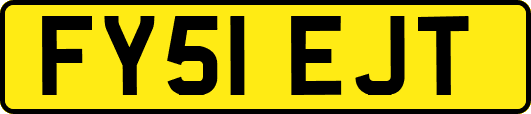 FY51 EJT